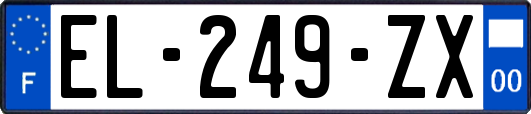 F
EL-249-ZX
00